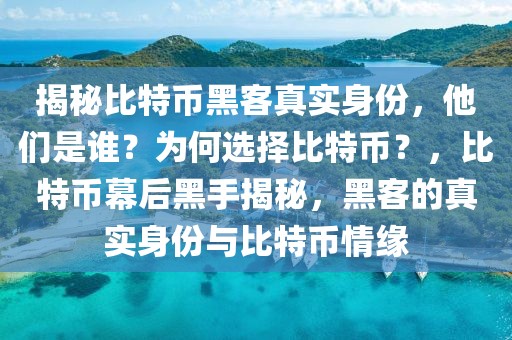 揭秘比特币黑客真实身份，他们是谁？为何选择比特币？，比特币幕后黑手揭秘，黑客的真实身份与比特币情缘